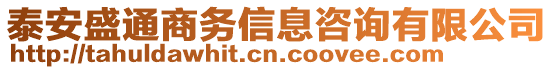 泰安盛通商务信息咨询有限公司
http://tahuldawhit.cn.coovee.com